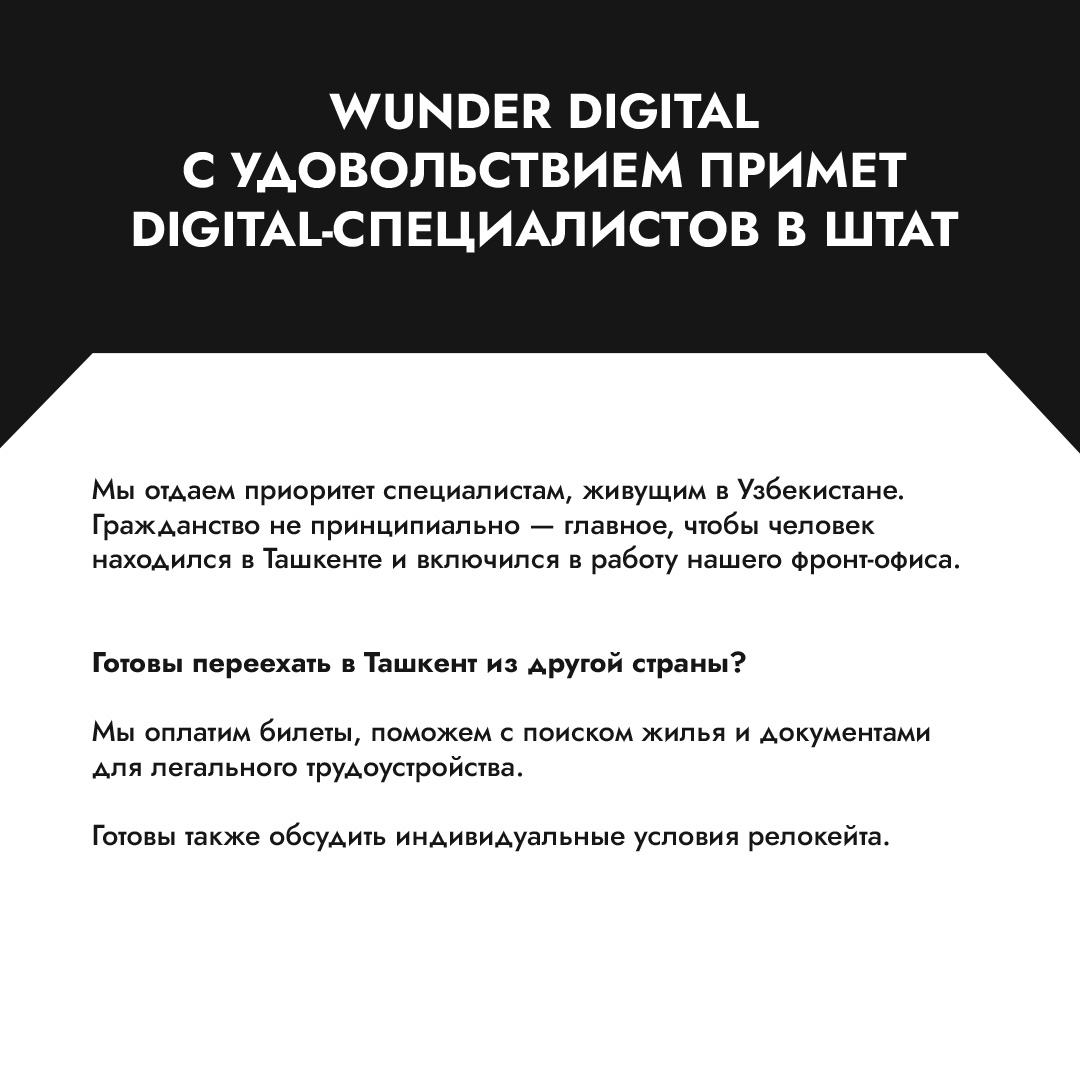 WUNDER DIGITAL
С УДОВОЛЬСТВИЕМ ПРИМЕТ
DIGITAL-СПЕЦИАЛИСТОВ В ШТАТ

Мы отдаем приоритет специалистам, живущим в Узбекистане. Гражданство не принципиально — главное, чтобы человек находился в Ташкенте и включился в работу нашего фронт-офиса.

Готовы переехать в Ташкент из другой страны?

Мы оплатим билеты, поможем с поиском жилья и документами для легального трудоустройства.

Готовы также обсудить индивидуальные условия релокейта.